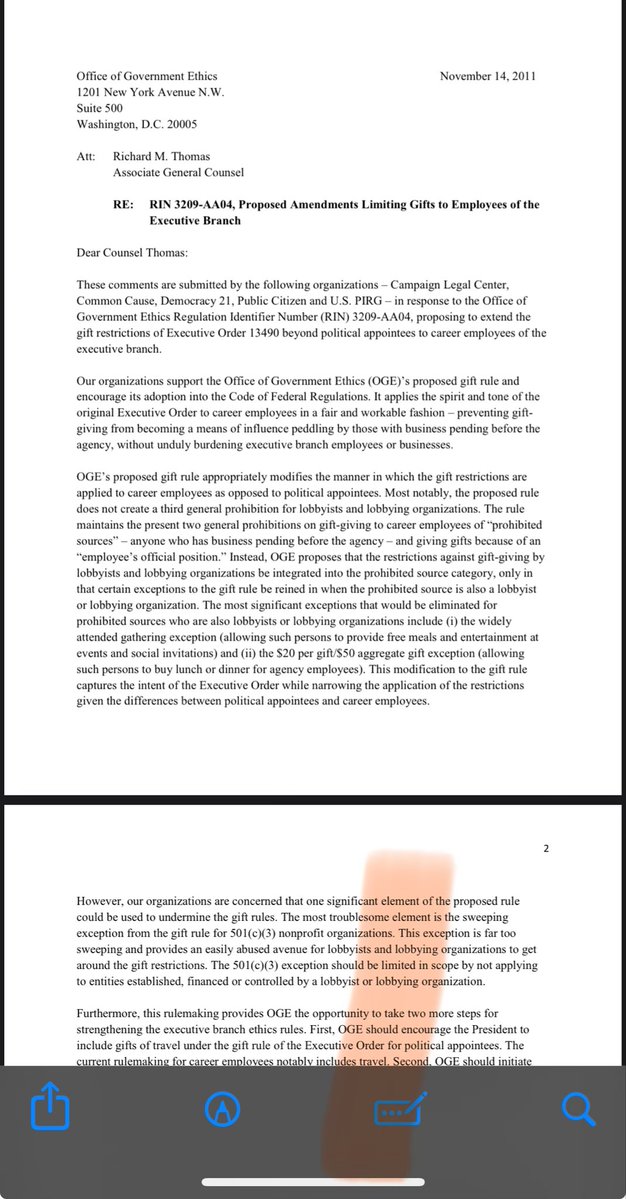 Office of Government Ethics
1201 New York Avenue N.W.
Suite 500
Washington, D.C. 20005

November 14, 2011

Att: Richard M. Thomas
Associate General Counsel

RE: RIN 3209-AA04, Proposed Amendments Limiting Gifts to Employees of the Executive Branch

Dear Counsel Thomas:

These comments are submitted by the following organizations – Campaign Legal Center, Common Cause, Democracy 21, Public Citizen and U.S. PIRG – in response to the Office of Government Ethics Regulation Identifier Number (RIN) 3209-AA04, proposing to extend the gift restrictions of Executive Order 13490 beyond political appointees to career employees of the executive branch.

Our organizations support the Office of Government Ethics (OGE)'s proposed gift rule and encourage its adoption into the Code of Federal Regulations. It applies the spirit and tone of the original Executive Order to career employees in a fair and workable fashion – preventing gift-giving from becoming a means of influence peddling by those with business pending before the agency, without unduly burdening executive branch employees or businesses.

OGE's proposed gift rule appropriately modifies the manner in which the gift restrictions are applied to career employees as opposed to political appointees. Most notably, the proposed rule does not create a third general prohibition for lobbyists and lobbying organizations. The rule maintains the present two general prohibitions on gift-giving to career employees of "prohibited sources" – anyone who has business pending before the agency – and giving gifts because of an "employee's official position." Instead, OGE proposes that the restrictions against gift-giving by lobbyists and lobbying organizations be integrated into the prohibited source category, only in that certain exceptions to the gift rule be reined in when the prohibited source is also a lobbyist or lobbying organization. The most significant exceptions that would be eliminated for prohibited sources who are also lobbyists or lobbying organizations include (i) the widely attended gathering exception (allowing such persons to provide free meals and entertainment at events and social invitations) and (ii) the $20 per gift/$50 aggregate gift exception (allowing such persons to buy lunch or dinner for agency employees). This modification to the gift rule captures the intent of the Executive Order while narrowing the application of the restrictions given the differences between political appointees and career employees.

2

However, our organizations are concerned that one significant element of the proposed rule could be used to undermine the gift rules. The most troublesome element is the sweeping exception from the gift rule for 501(c)(3) nonprofit organizations. This exception is far too sweeping and provides an easily abused avenue for lobbyists and lobbying organizations to get around the gift restrictions. The 501(c)(3) exception should be limited in scope by not applying to entities established, financed or controlled by a lobbyist or lobbying organization.

Furthermore, this rulemaking provides OGE the opportunity to take two more steps for strengthening the executive branch ethics rules. First, OGE should encourage the President to include gifts of travel under the gift rule of the Executive Order for political appointees. The current rulemaking for career employees notably includes travel. Second, OGE should initiate